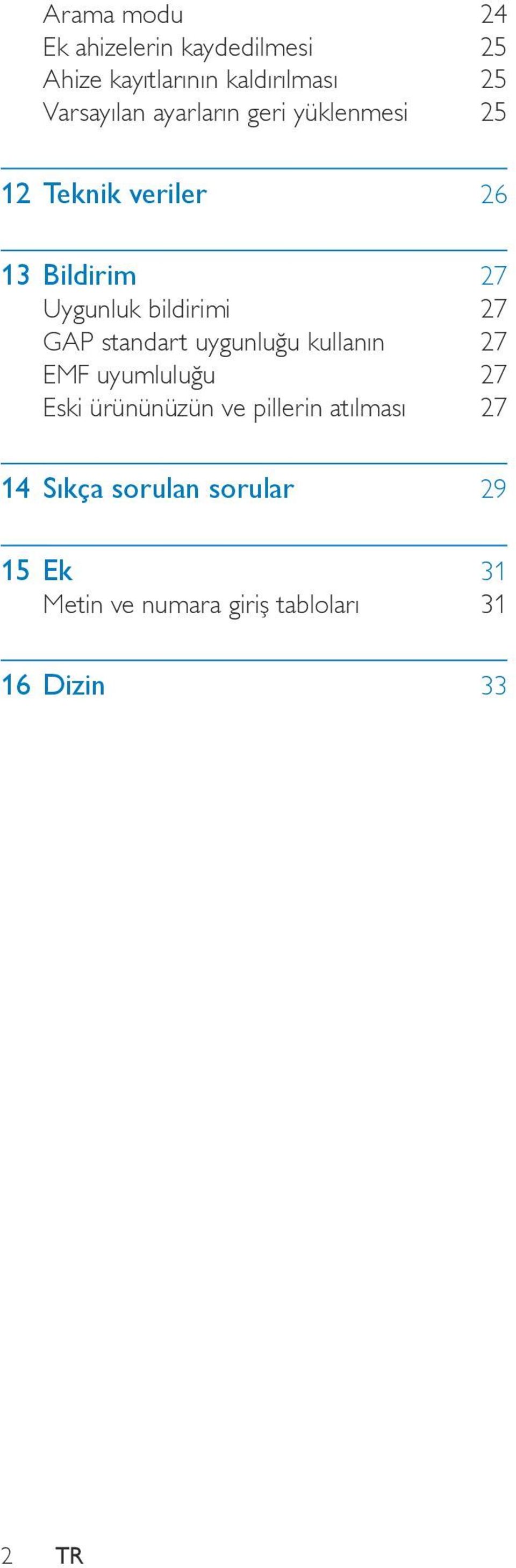 Arama modu 24
Ek ahizelerin kaydedilmesi 25
Ahize kayıtlarının kaldırılması 25
Varsayılan ayarların geri yüklenmesi 25

12 Teknik veriler 26

13 Bildirim 27
Uygunluk bildirimi 27
GAP standart uygunluğu kullanın 27
EMF uyumluluğu 27
Eski ürününüzün ve pillerin atılması 27

14 Sıkça sorulan sorular 29

15 Ek 31
Metin ve numara giriş tabloları 31

16 Dizin 33

2 TR